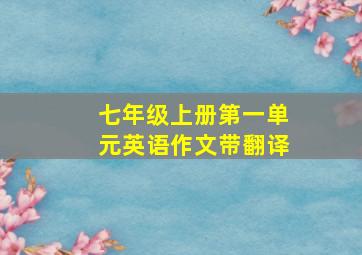 七年级上册第一单元英语作文带翻译